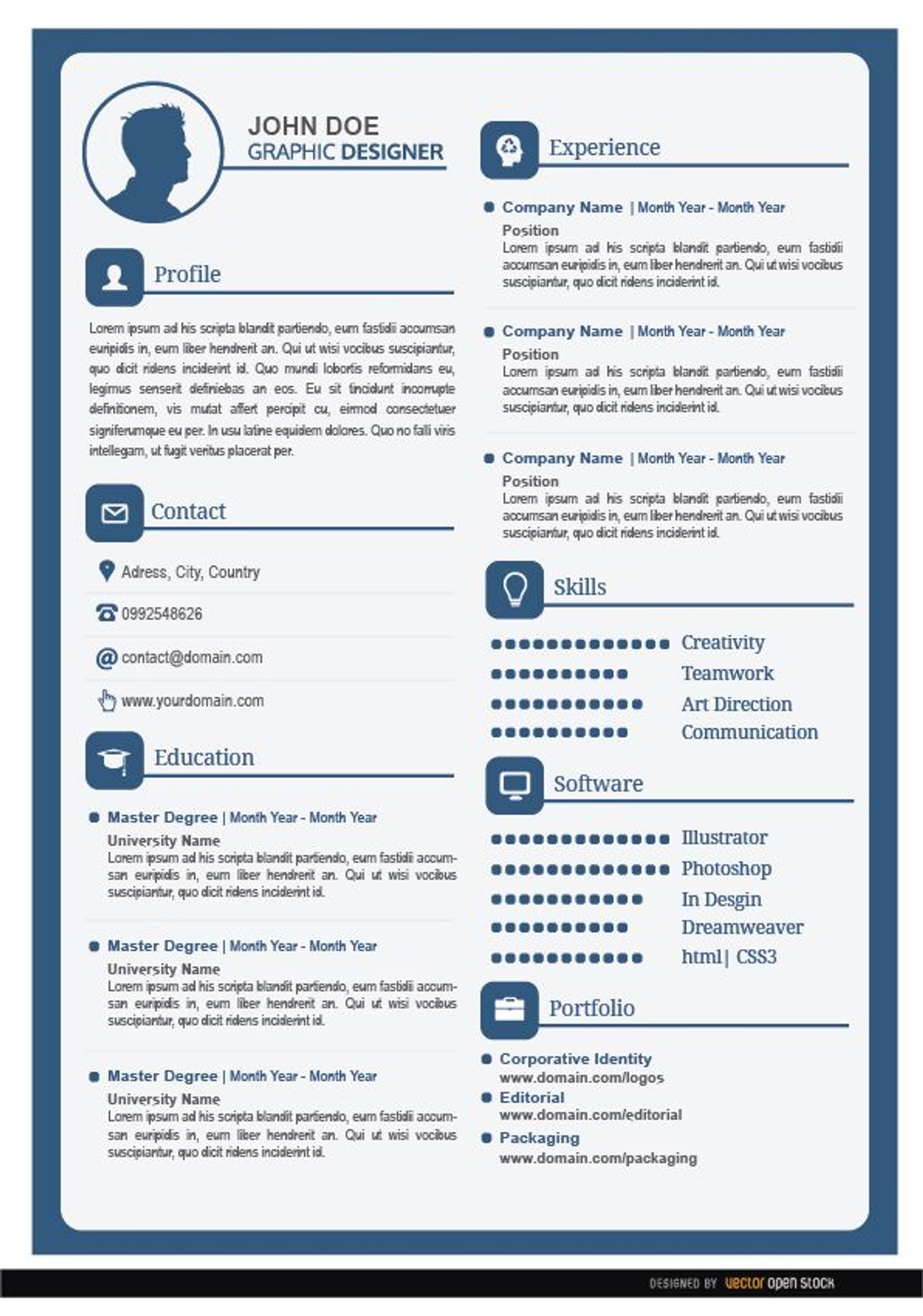 JOHN DOE
GRAPHIC DESIGNER

Profile

Lorem ipsum ad his scripta blandit partiendo, eum fastidii accumsan euripidis in, eum liber hendrerit an. Qui ut wisi vocibus suscipiantur, quo dicit ridens inciderint id. Quo mundi lobortis reformidans eu, legimus senserit definiebas an eos. Eu sit tincidunt incorrupte definitionem, vis mutat affert percipit cu, eirmod consectetuer signiferumque eu per. In usu latine equidem dolores. Quo no falli viris intellegam, ut fugit veritus placerat per.

Contact

Adress, City, Country

0992548626

contact@domain.com

www.yourdomain.com

Education

• Master Degree | Month Year - Month Year
University Name
Lorem ipsum ad his scripta blandit partiendo, eum fastidii accumsan euripidis in, eum liber hendrerit an. Qui ut wisi vocibus suscipiantur, quo dicit ridens inciderint id.

• Master Degree | Month Year - Month Year
University Name
Lorem ipsum ad his scripta blandit partiendo, eum fastidii accumsan euripidis in, eum liber hendrerit an. Qui ut wisi vocibus suscipiantur, quo dicit ridens inciderint id.

• Master Degree | Month Year - Month Year
University Name
Lorem ipsum ad his scripta blandit partiendo, eum fastidii accumsan euripidis in, eum liber hendrerit an. Qui ut wisi vocibus suscipiantur, quo dicit ridens inciderint id.

Experience

• Company Name | Month Year - Month Year
Position
Lorem ipsum ad his scripta blandit partiendo, eum fastidii accumsan euripidis in, eum liber hendrerit an. Qui ut wisi vocibus suscipiantur, quo dicit ridens inciderint id.

• Company Name | Month Year - Month Year
Position
Lorem ipsum ad his scripta blandit partiendo, eum fastidii accumsan euripidis in, eum liber hendrerit an. Qui ut wisi vocibus suscipiantur, quo dicit ridens inciderint id.

• Company Name | Month Year - Month Year
Position
Lorem ipsum ad his scripta blandit partiendo, eum fastidii accumsan euripidis in, eum liber hendrerit an. Qui ut wisi vocibus suscipiantur, quo dicit ridens inciderint id.

Skills

Creativity
Teamwork
Art Direction
Communication

Software

Illustrator
Photoshop
In Desgin
Dreamweaver
html| CSS3

Portfolio

• Corporative Identity
www.domain.com/logos
• Editorial
www.domain.com/editorial
• Packaging
www.domain.com/packaging

DESIGNED BY vector open stock